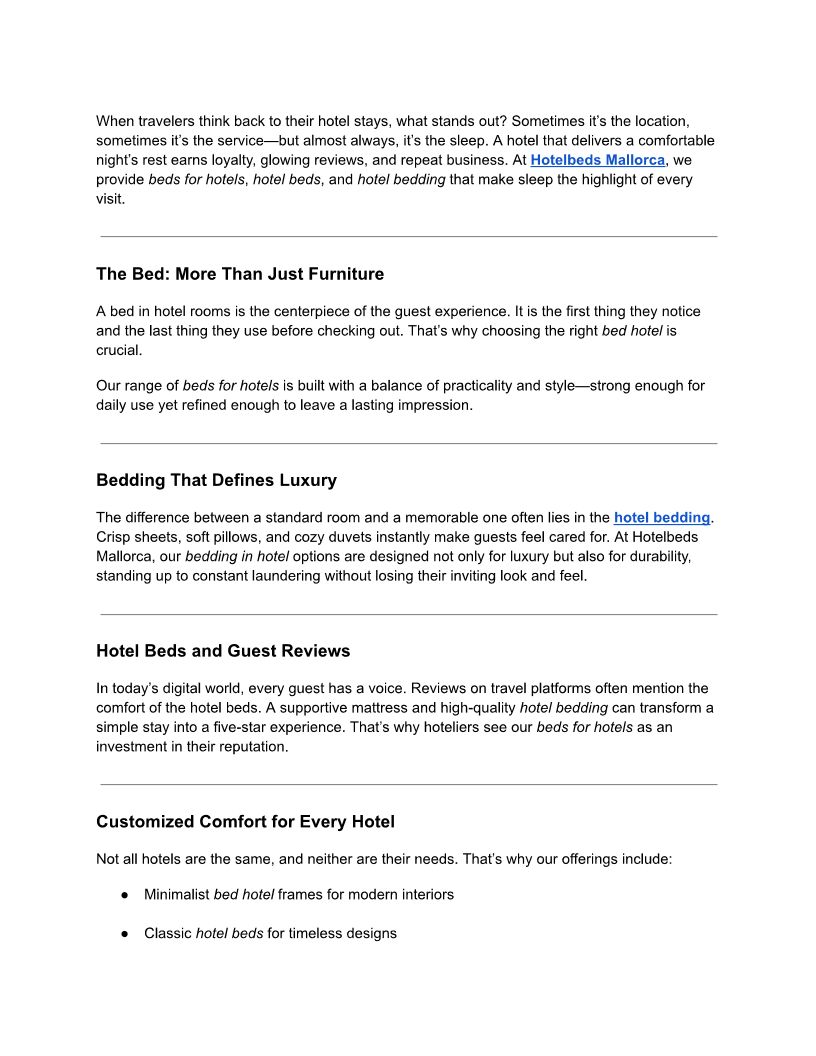 When travelers think back to their hotel stays, what stands out? Sometimes it's the location, sometimes it's the service—but almost always, it's the sleep. A hotel that delivers a comfortable night's rest earns loyalty, glowing reviews, and repeat business. At Hotelbeds Mallorca, we provide beds for hotels, hotel beds, and hotel bedding that make sleep the highlight of every visit.

The Bed: More Than Just Furniture

A bed in hotel rooms is the centerpiece of the guest experience. It is the first thing they notice and the last thing they use before checking out. That's why choosing the right bed hotel is crucial.

Our range of beds for hotels is built with a balance of practicality and style—strong enough for daily use yet refined enough to leave a lasting impression.

Bedding That Defines Luxury

The difference between a standard room and a memorable one often lies in the hotel bedding. Crisp sheets, soft pillows, and cozy duvets instantly make guests feel cared for. At Hotelbeds Mallorca, our bedding in hotel options are designed not only for luxury but also for durability, standing up to constant laundering without losing their inviting look and feel.

Hotel Beds and Guest Reviews

In today's digital world, every guest has a voice. Reviews on travel platforms often mention the comfort of the hotel beds. A supportive mattress and high-quality hotel bedding can transform a simple stay into a five-star experience. That's why hoteliers see our beds for hotels as an investment in their reputation.

Customized Comfort for Every Hotel

Not all hotels are the same, and neither are their needs. That's why our offerings include:

● Minimalist bed hotel frames for modern interiors

● Classic hotel beds for timeless designs